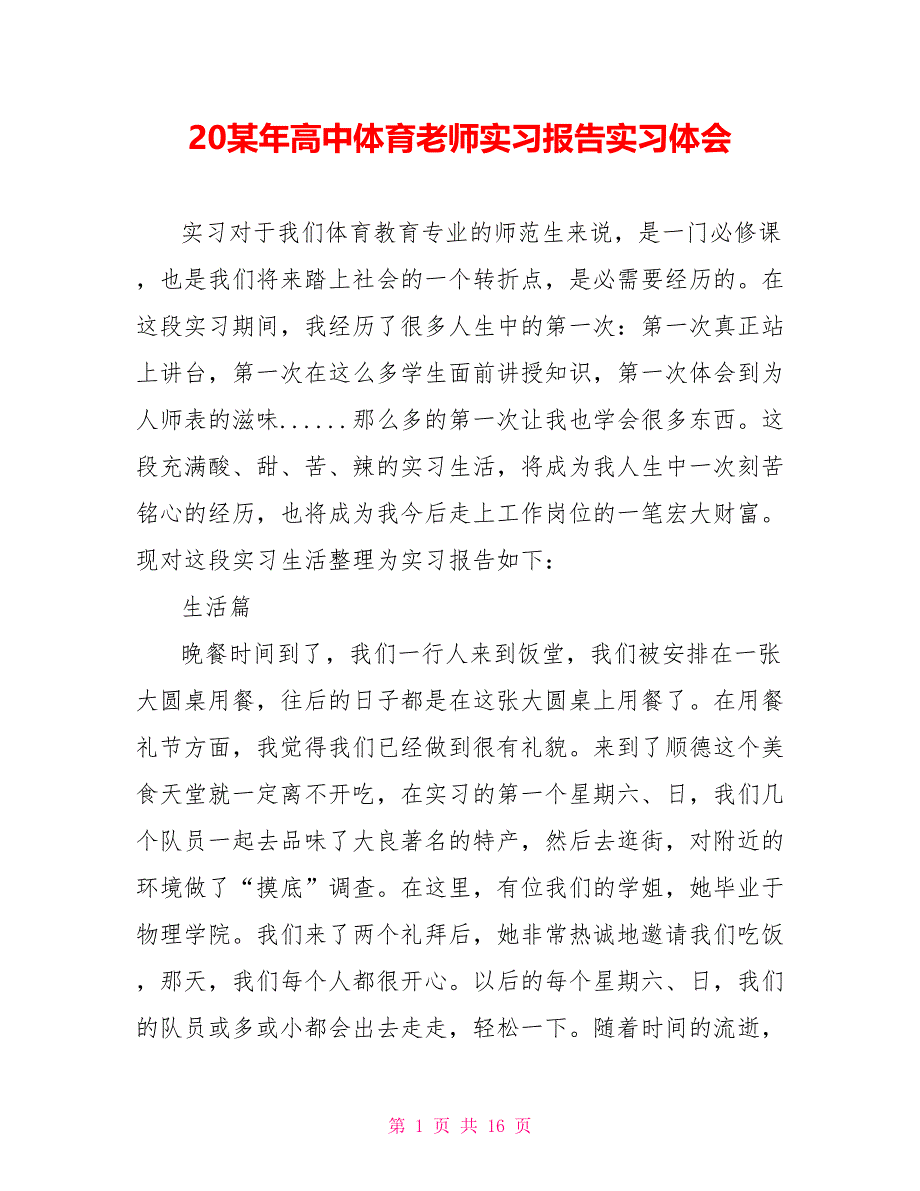 20某年高中体育老师实习报告实习体会

实习对于我们体育教育专业的师范生来说，是一门必修课，也是我们将来踏上社会的一个转折点，是必需要经历的。在这段实习期间，我经历了很多人生中的第一次：第一次真正站上讲台，第一次在这么多学生面前讲授知识，第一次体会到为人师表的滋味......那么多的第一次让我也学会很多东西。这段充满酸、甜、苦、辣的实习生活，将成为我人生中一次刻苦铭心的经历，也将成为我今后走上工作岗位的一笔宏大财富。现对这段实习生活整理为实习报告如下：

生活篇

晚餐时间到了，我们一行人来到饭堂，我们被安排在一张大圆桌用餐，往后的日子都是在这张大圆桌上用餐了。在用餐礼节方面，我觉得我们已经做到很有礼貌。来到了顺德这个美食天堂就一定离不开吃，在实习的第一个星期六、日，我们几个队员一起去品味了大良著名的特产，然后去逛街，对附近的环境做了“摸底”调查。在这里，有位我们的学姐，她毕业于物理学院。我们来了两个礼拜后，她非常热诚地邀请我们吃饭，那天，我们每个人都很开心。以后的每个星期六、日，我们的队员或多或小都会出去走走，轻松一下。随着时间的流逝，

第 1 页 共 16 页